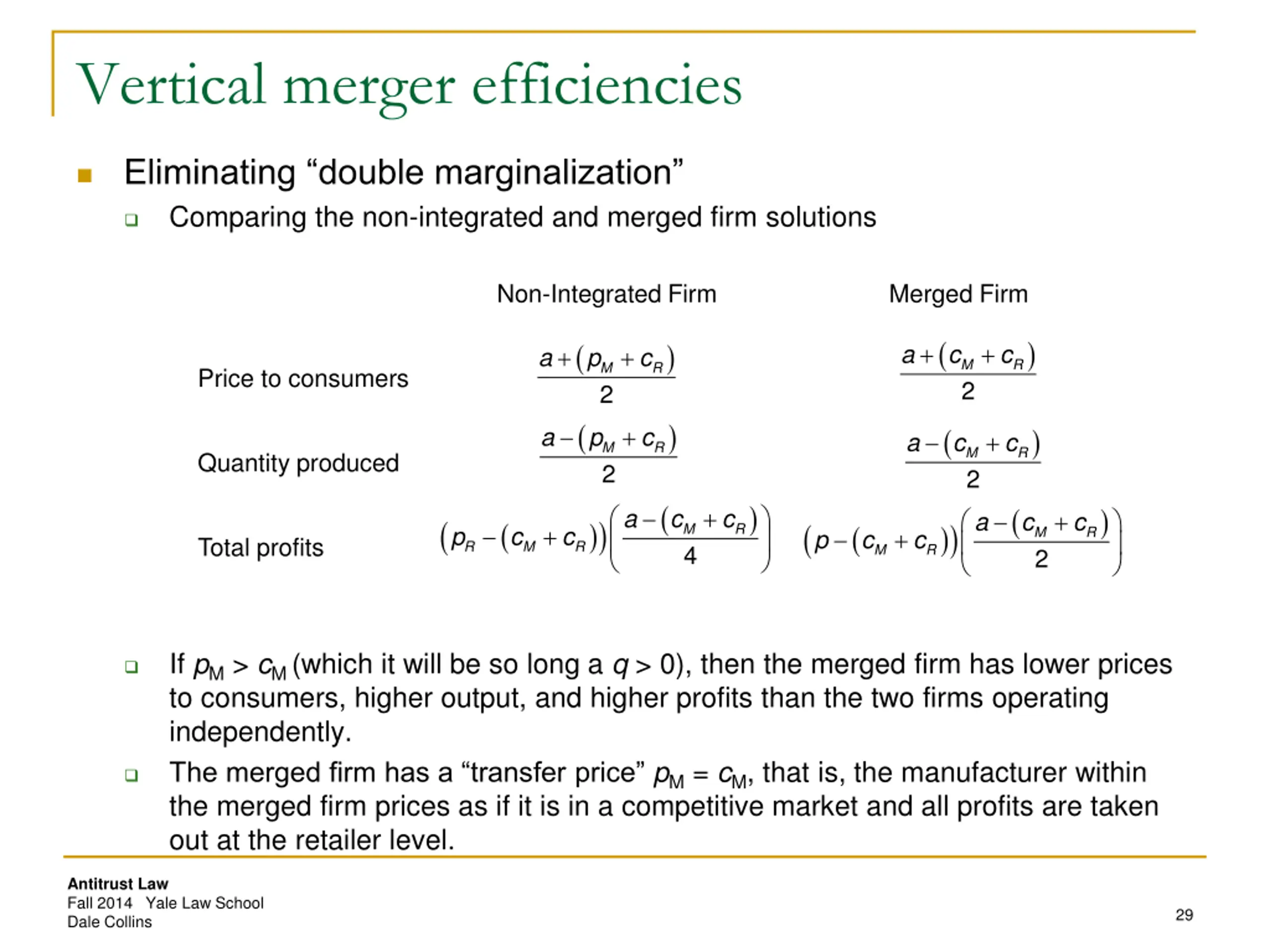 Vertical merger efficiencies

Eliminating “double marginalization”

Comparing the non-integrated and merged firm solutions

| | Non-Integrated Firm | Merged Firm |
|---|---|---|
| Price to consumers | $\frac{a+(p_M+c_R)}{2}$ | $\frac{a+(c_M+c_R)}{2}$ |
| Quantity produced | $\frac{a-(p_M+c_R)}{2}$ | $\frac{a-(c_M+c_R)}{2}$ |
| Total profits | $(p_R-(c_M+c_R))\left(\frac{a-(c_M+c_R)}{4}\right)$ | $(p-(c_M+c_R))\left(\frac{a-(c_M+c_R)}{2}\right)$ |

If $p_M > c_M$ (which it will be so long a $q > 0$), then the merged firm has lower prices to consumers, higher output, and higher profits than the two firms operating independently.

The merged firm has a “transfer price” $p_M = c_M$, that is, the manufacturer within the merged firm prices as if it is in a competitive market and all profits are taken out at the retailer level.

Antitrust Law
Fall 2014 Yale Law School
Dale Collins

29